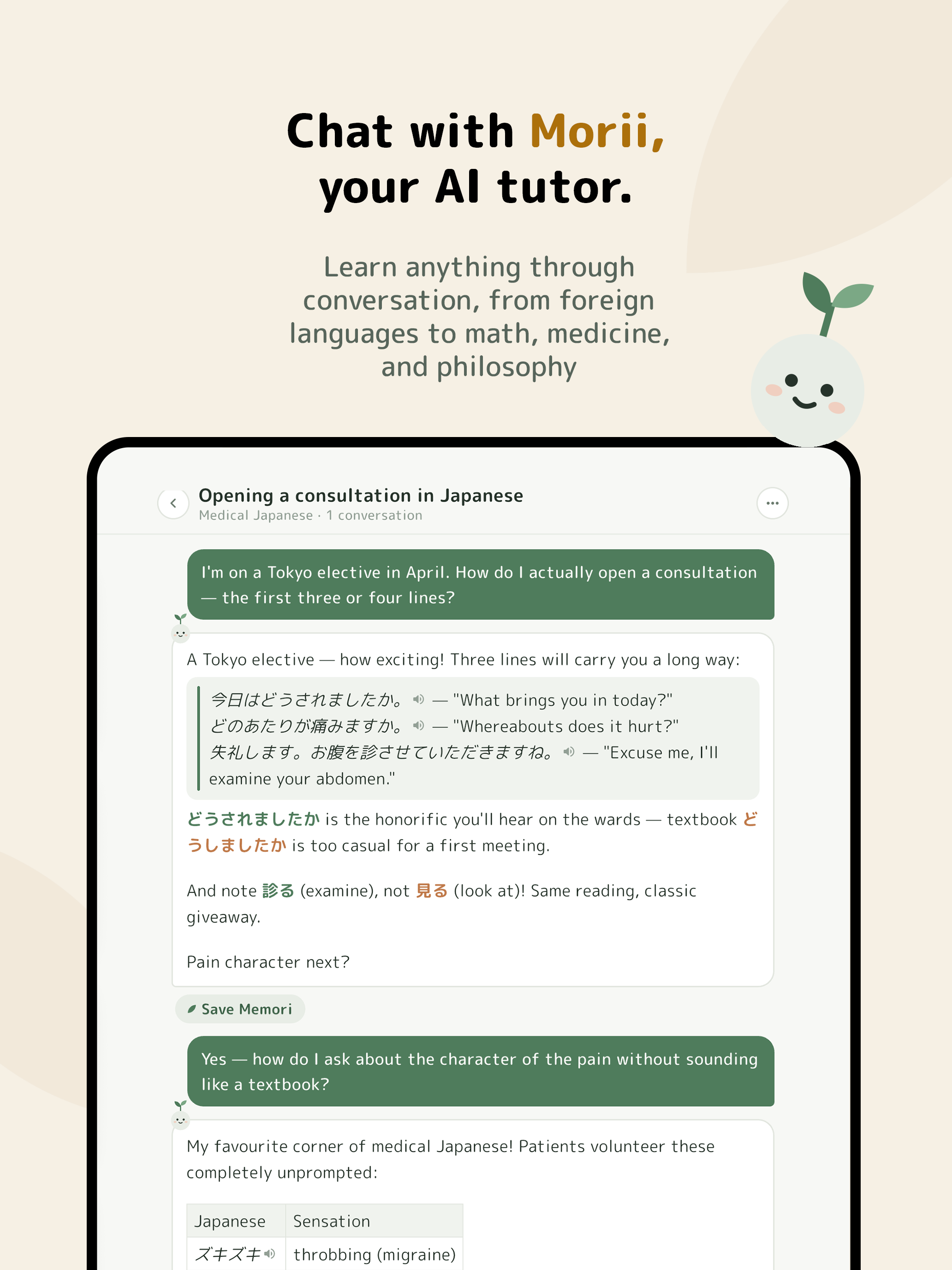 Chat with Morii, your AI tutor.

Learn anything through conversation, from foreign languages to math, medicine, and philosophy

Opening a consultation in Japanese
Medical Japanese · 1 conversation

I'm on a Tokyo elective in April. How do I actually open a consultation — the first three or four lines?

A Tokyo elective — how exciting! Three lines will carry you a long way:

今日はどうされましたか。 — "What brings you in today?"
どのあたりが痛みますか。 — "Whereabouts does it hurt?"
失礼します。お腹を診させていただきますね。 — "Excuse me, I'll examine your abdomen."

どうされましたか is the honorific you'll hear on the wards — textbook どうしましたか is too casual for a first meeting.

And note 診る (examine), not 見る (look at)! Same reading, classic giveaway.

Pain character next?

Save Memori

Yes — how do I ask about the character of the pain without sounding like a textbook?

My favourite corner of medical Japanese! Patients volunteer these completely unprompted:

| Japanese | Sensation |
|---|---|
| ズキズキ | throbbing (migraine) |